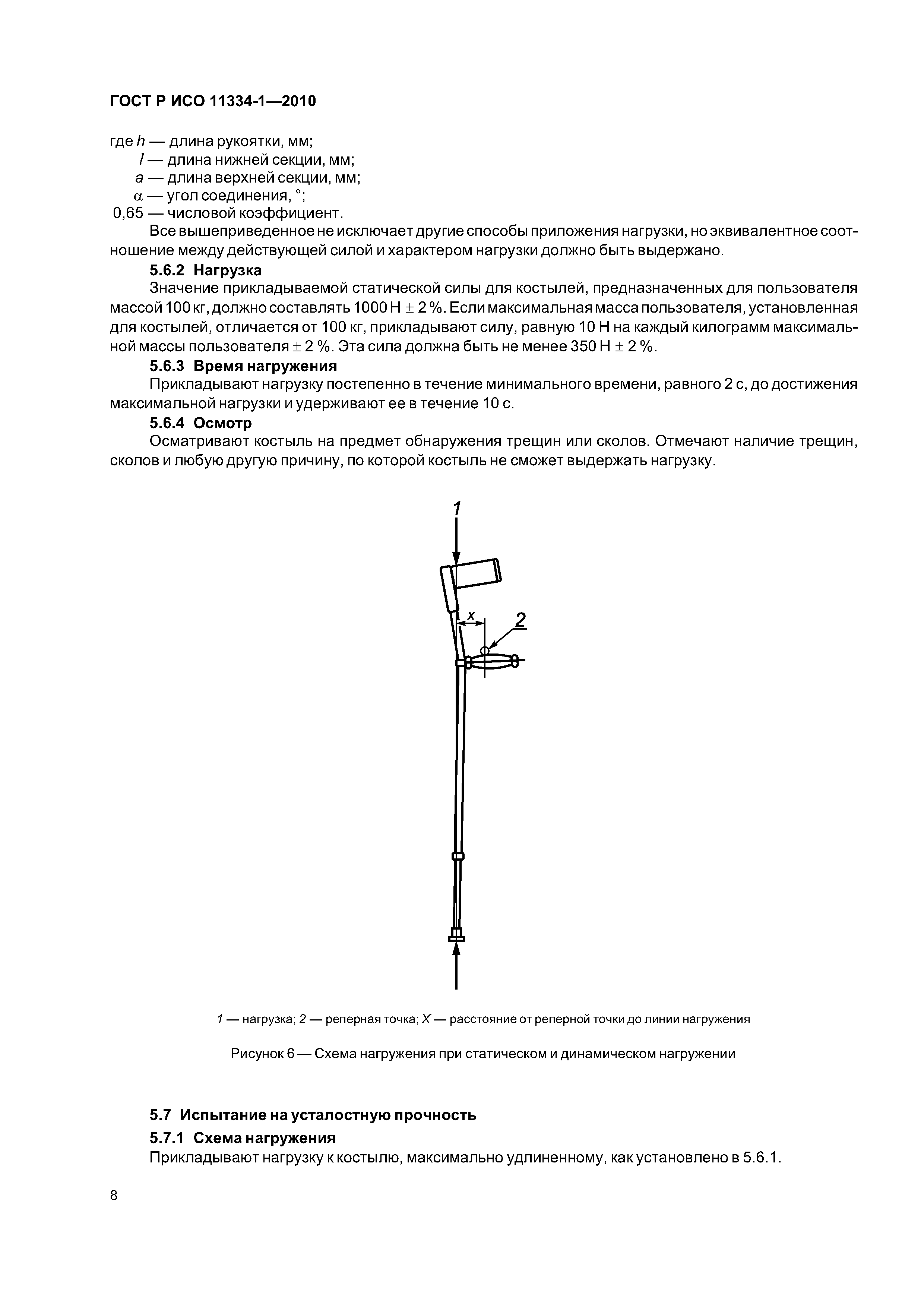 ГОСТ Р ИСО 11334-1—2010

где $h$ — длина рукоятки, мм;
$l$ — длина нижней секции, мм;
$a$ — длина верхней секции, мм;
$\alpha$ — угол соединения, °;
0,65 — числовой коэффициент.

Все вышеприведенное не исключает другие способы приложения нагрузки, но эквивалентное соотношение между действующей силой и характером нагрузки должно быть выдержано.

5.6.2 Нагрузка

Значение прикладываемой статической силы для костылей, предназначенных для пользователя массой 100 кг, должно составлять 1000 Н $\pm$ 2 %. Если максимальная масса пользователя, установленная для костылей, отличается от 100 кг, прикладывают силу, равную 10 Н на каждый килограмм максимальной массы пользователя $\pm$ 2 %. Эта сила должна быть не менее 350 Н $\pm$ 2 %.

5.6.3 Время нагружения

Прикладывают нагрузку постепенно в течение минимального времени, равного 2 с, до достижения максимальной нагрузки и удерживают ее в течение 10 с.

5.6.4 Осмотр

Осматривают костыль на предмет обнаружения трещин или сколов. Отмечают наличие трещин, сколов и любую другую причину, по которой костыль не сможет выдержать нагрузку.

1

x

2

1 — нагрузка; 2 — реперная точка; X — расстояние от реперной точки до линии нагружения

Рисунок 6 — Схема нагружения при статическом и динамическом нагружении

5.7 Испытание на усталостную прочность

5.7.1 Схема нагружения

Прикладывают нагрузку к костылю, максимально удлиненному, как установлено в 5.6.1.

8